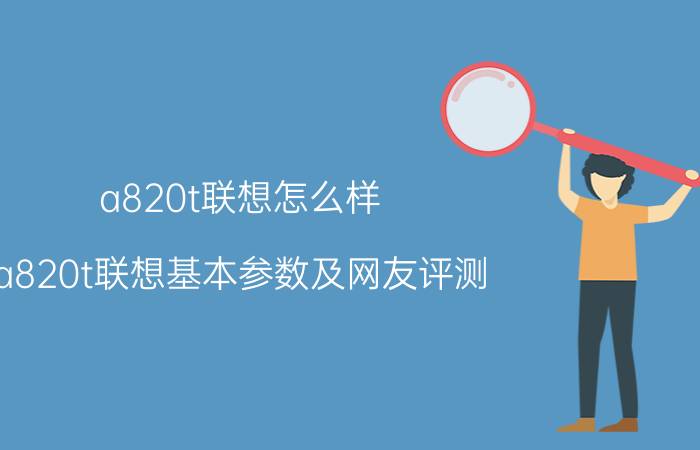 a820t联想怎么样

a820t联想基本参数及网友评测